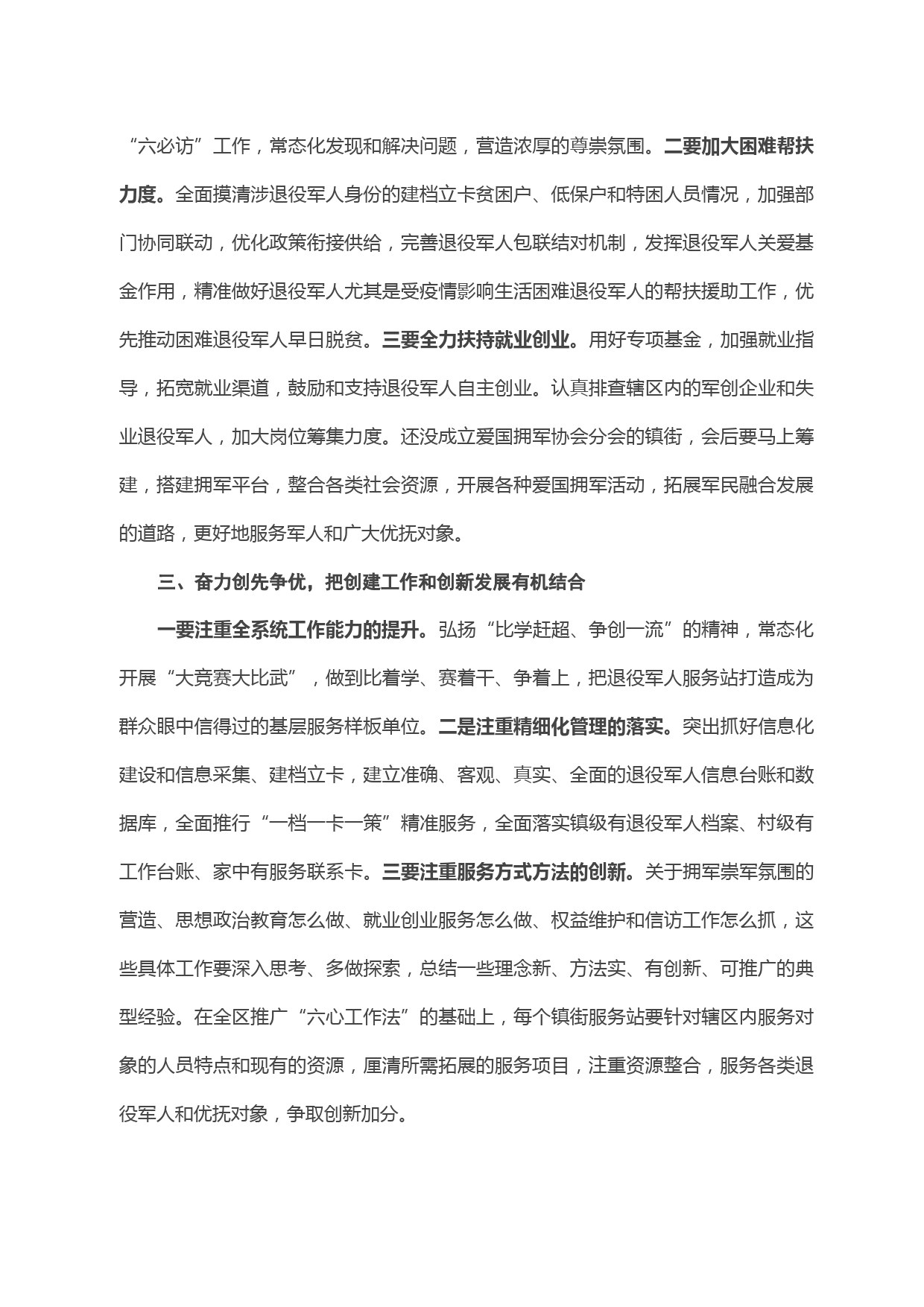 “六必访”工作，常态化发现和解决问题，营造浓厚的尊崇氛围。二要加大困难帮扶力度。全面摸清涉退役军人身份的建档立卡贫困户、低保户和特困人员情况，加强部门协同联动，优化政策衔接供给，完善退役军人包联结对机制，发挥退役军人关爱基金作用，精准做好退役军人尤其是受疫情影响生活困难退役军人的帮扶援助工作，优先推动困难退役军人早日脱贫。三要全力扶持就业创业。用好专项基金，加强就业指导，拓宽就业渠道，鼓励和支持退役军人自主创业。认真排查辖区内的军创企业和失业退役军人，加大岗位筹集力度。还没成立爱国拥军协会分会的镇街，会后要马上筹建，搭建拥军平台，整合各类社会资源，开展各种爱国拥军活动，拓展军民融合发展的道路，更好地服务军人和广大优抚对象。

三、奋力创先争优，把创建工作和创新发展有机结合

一要注重全系统工作能力的提升。弘扬“比学赶超、争创一流”的精神，常态化开展“大竞赛大比武”，做到比着学、赛着干、争着上，把退役军人服务站打造成为群众眼中信得过的基层服务样板单位。二是注重精细化管理的落实。突出抓好信息化建设和信息采集、建档立卡，建立准确、客观、真实、全面的退役军人信息台账和数据库，全面推行“一档一卡一策”精准服务，全面落实镇级有退役军人档案、村级有工作台账、家中有服务联系卡。三要注重服务方式方法的创新。关于拥军崇军氛围的营造、思想政治教育怎么做、就业创业服务怎么做、权益维护和信访工作怎么抓，这些具体工作要深入思考、多做探索，总结一些理念新、方法实、有创新、可推广的典型经验。在全区推广“六心工作法”的基础上，每个镇街服务站要针对辖区内服务对象的人员特点和现有的资源，厘清所需拓展的服务项目，注重资源整合，服务各类退役军人和优抚对象，争取创新加分。